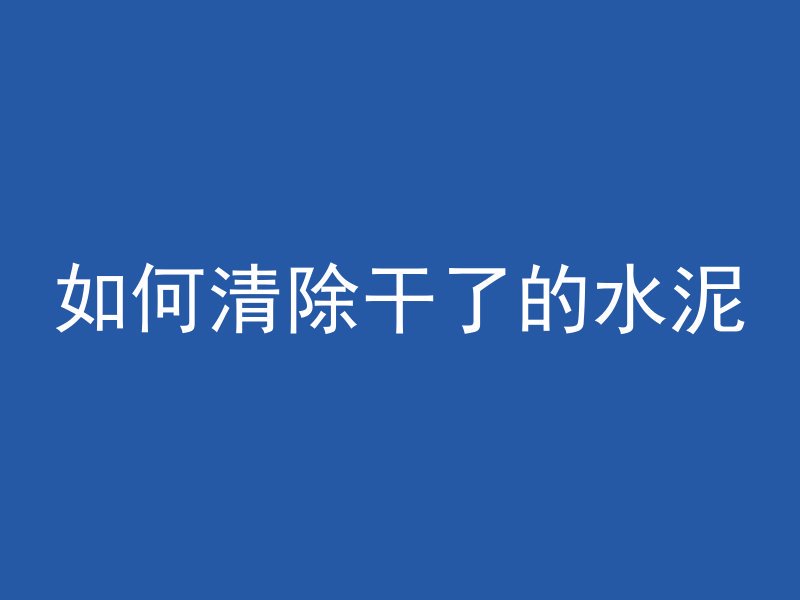 如何清除干了的水泥